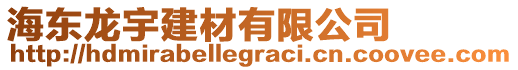 海东龙宇建材有限公司
http://hdmirabellegraci.cn.coovee.com